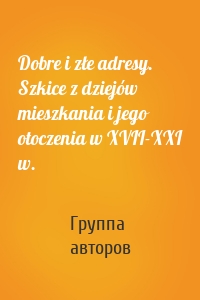 Dobre i złe adresy. Szkice z dziejów mieszkania i jego otoczenia w XVII-XXI w.

Группа авторов